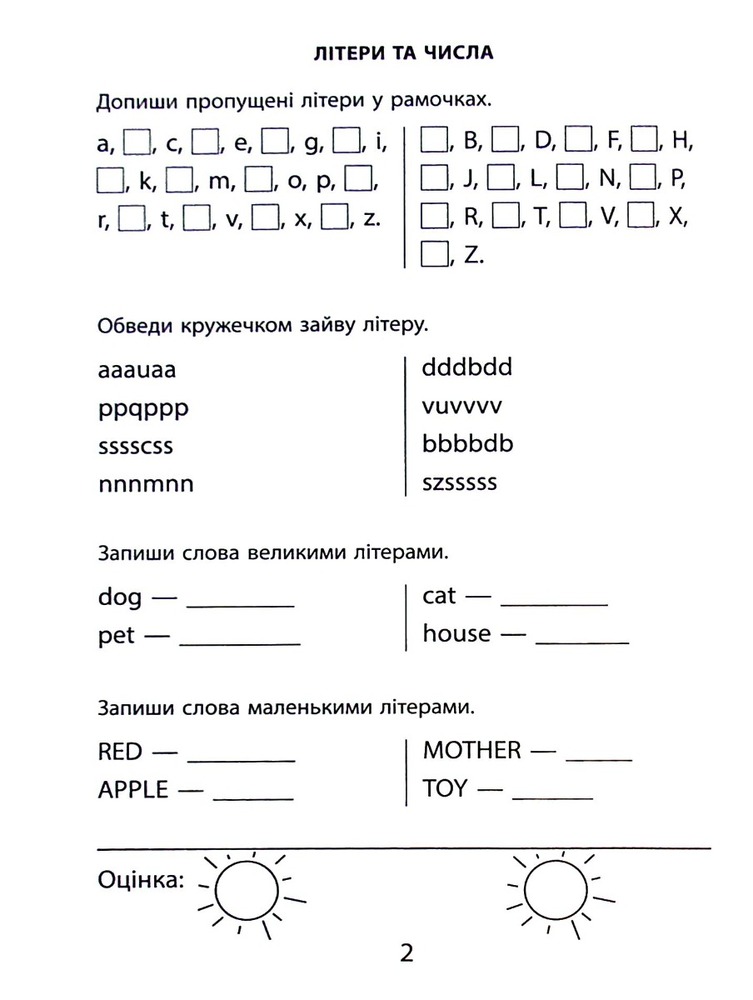 ЛІТЕРИ ТА ЧИСЛА

Допиши пропущені літери у рамочках.

a, ☐, c, ☐, e, ☐, g, ☐, i,
☐, k, ☐, m, ☐, o, p, ☐,
r, ☐, t, ☐, v, ☐, x, ☐, z.

☐, B, ☐, D, ☐, F, ☐, H,
☐, J, ☐, L, ☐, N, ☐, P,
☐, R, ☐, T, ☐, V, ☐, X,
☐, Z.

Обведи кружечком зайву літеру.

aaauaa
ppqppp
sssscss
nnnmnn

dddbdd
vuvvvv
bbbbdb
szsssss

Запиши слова великими літерами.

dog — ____
pet — ____

cat — ____
house — ____

Запиши слова маленькими літерами.

RED — ____
APPLE — ____

MOTHER — ____
TOY — ____

Оцінка:

2